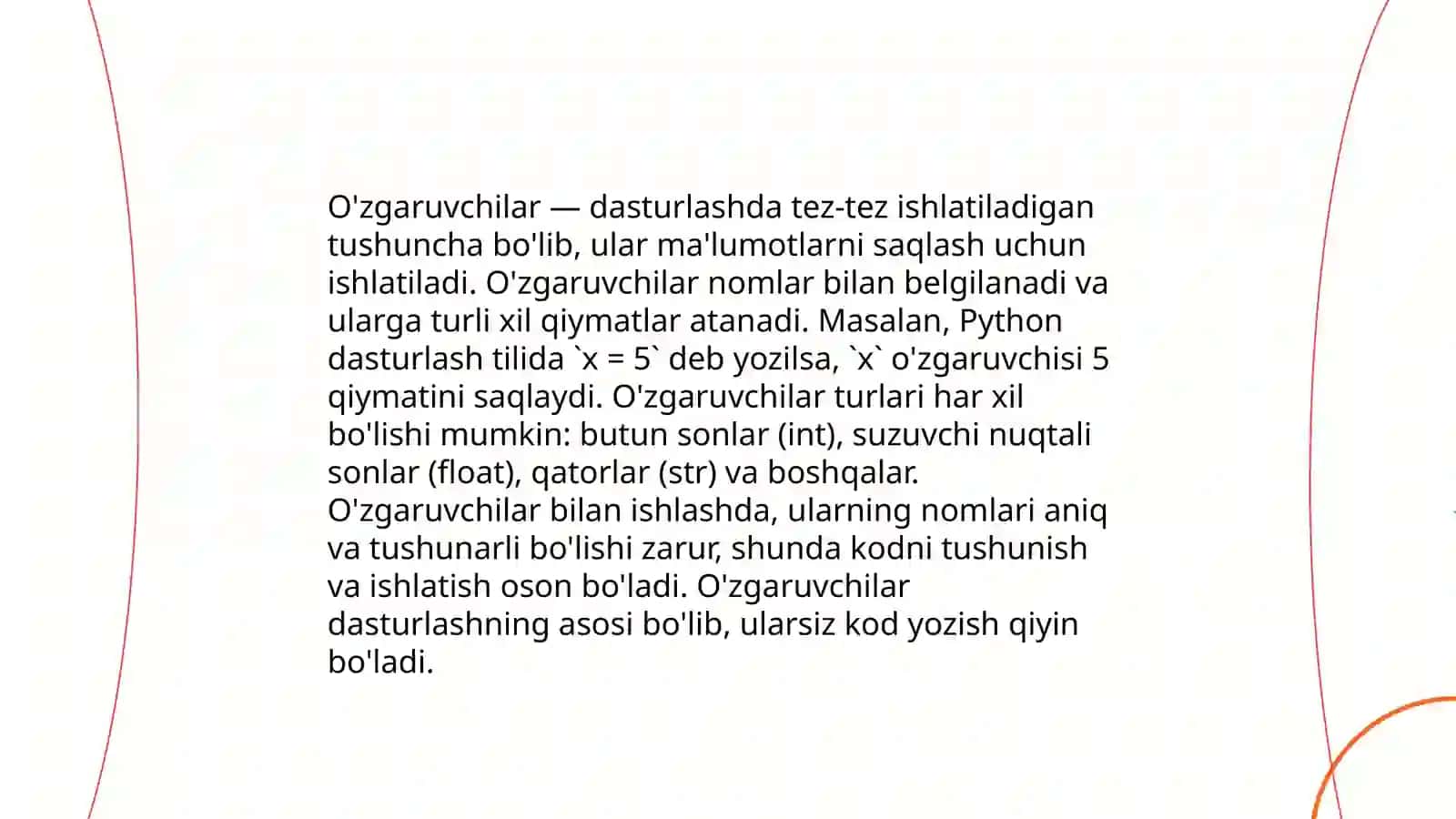 O'zgaruvchilar — dasturlashda tez-tez ishlatiladigan tushuncha bo'lib, ular ma'lumotlarni saqlash uchun ishlatiladi. O'zgaruvchilar nomlar bilan belgilanadi va ularga turli xil qiymatlar atanadi. Masalan, Python dasturlash tilida `x = 5` deb yozilsa, `x` o'zgaruvchisi 5 qiymatini saqlaydi. O'zgaruvchilar turlari har xil bo'lishi mumkin: butun sonlar (int), suzuvchi nuqtali sonlar (float), qatorlar (str) va boshqalar. O'zgaruvchilar bilan ishlashda, ularning nomlari aniq va tushunarli bo'lishi zarur, shunda kodni tushunish va ishlatish oson bo'ladi. O'zgaruvchilar dasturlashning asosi bo'lib, ularsiz kod yozish qiyin bo'ladi.